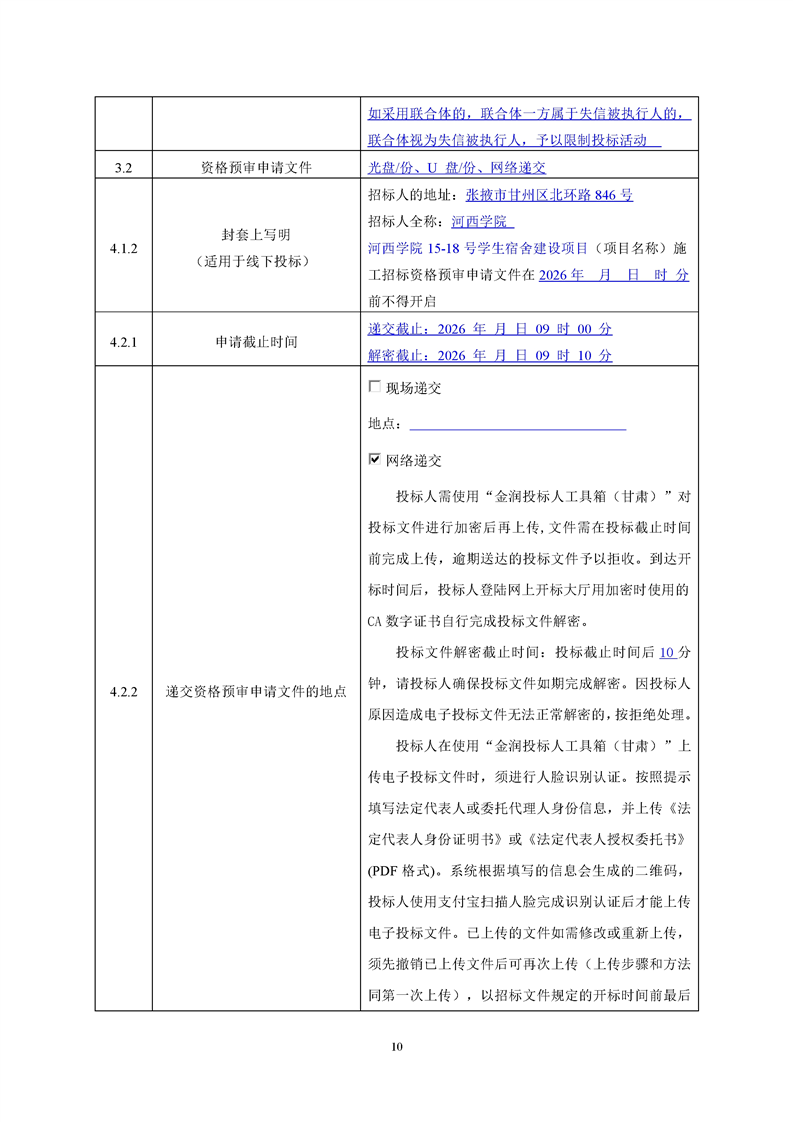 |  |  | 如采用联合体的，联合体一方属于失信被执行人的，联合体视为失信被执行人，予以限制投标活动 |
|---|---|---|
| 3.2 | 资格预审申请文件 | 光盘/份、U 盘/份、网络递交 |
| 4.1.2 | 封套上写明（适用于线下投标） | 招标人的地址：张掖市甘州区北环路 846 号<br>招标人全称：河西学院<br>河西学院 15-18 号学生宿舍建设项目（项目名称）施工招标资格预审申请文件在 2026 年 月 日 时 分前不得开启 |
| 4.2.1 | 申请截止时间 | 递交截止：2026 年 月 日 09 时 00 分<br>解密截止：2026 年 月 日 09 时 10 分 |
| 4.2.2 | 递交资格预审申请文件的地点 | ☐ 现场递交<br>地点：<br>☑ 网络递交<br>投标人需使用“金润投标人工具箱（甘肃）”对投标文件进行加密后再上传，文件需在投标截止时间前完成上传，逾期送达的投标文件予以拒收。到达开标时间后，投标人登陆网上开标大厅用加密时使用的 CA 数字证书自行完成投标文件解密。<br>投标文件解密截止时间：投标截止时间后 10 分钟，请投标人确保投标文件如期完成解密。因投标人原因造成电子投标文件无法正常解密的，按拒绝处理。<br>投标人在使用“金润投标人工具箱（甘肃）”上传电子投标文件时，须进行人脸识别认证。按照提示填写法定代表人或委托代理人身份信息，并上传《法定代表人身份证明书》或《法定代表人授权委托书》(PDF 格式)。系统根据填写的信息会生成的二维码，投标人使用支付宝扫描人脸完成识别认证后才能上传电子投标文件。已上传的文件如需修改或重新上传，须先撤销已上传文件后可再次上传（上传步骤和方法同第一次上传），以招标文件规定的开标时间前最后 |

10